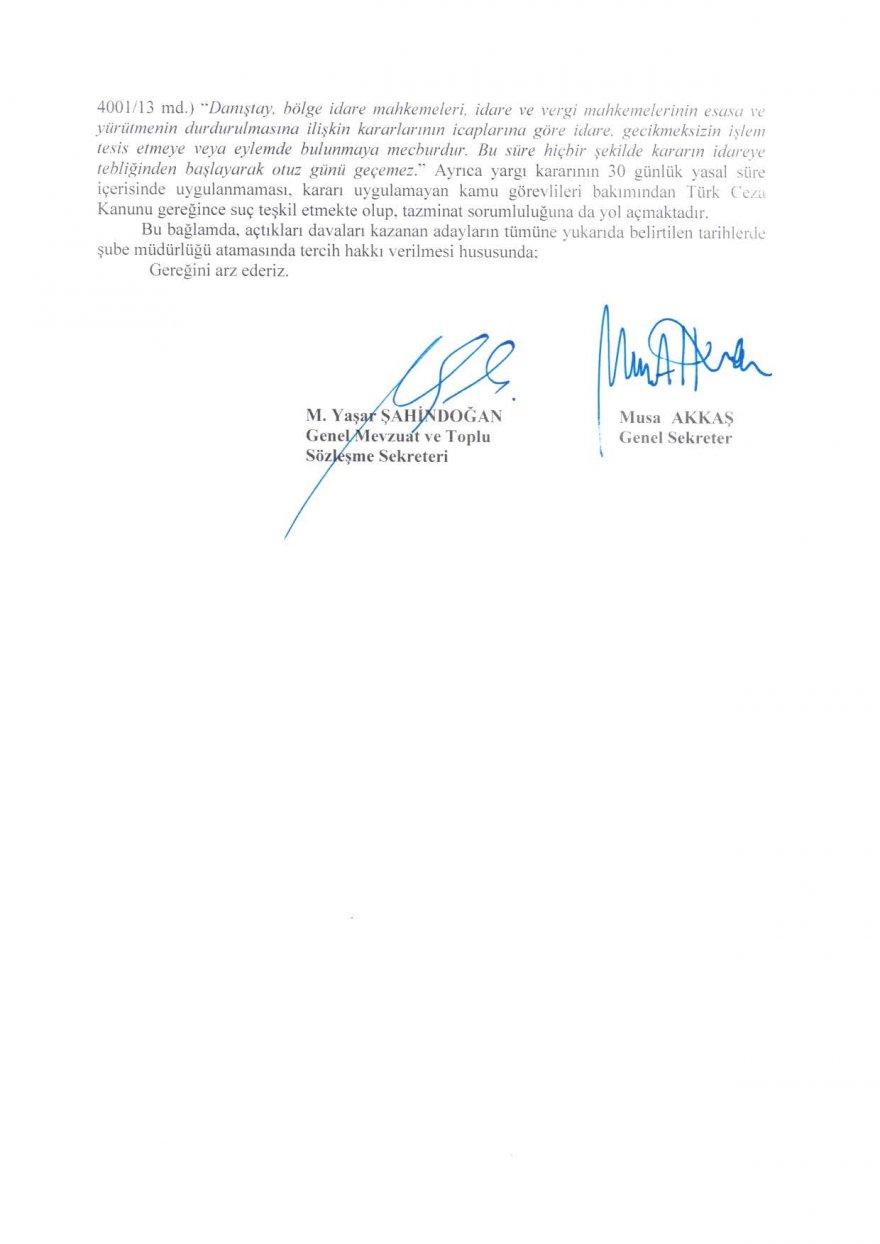 4001/13 md.) "Danıştay, bölge idare mahkemeleri, idare ve vergi mahkemelerinin esasa ve yürütmenin durdurulmasına ilişkin kararlarının icaplarına göre idare, gecikmeksizin işlem tesis etmeye veya eylemde bulunmaya mecburdur. Bu süre hiçbir şekilde kararın idareye tebliğinden başlayarak otuz günü geçemez." Ayrıca yargı kararının 30 günlük yasal süre içerisinde uygulanmaması, kararı uygulamayan kamu görevlileri bakımından Türk Ceza Kanunu gereğince suç teşkil etmekte olup, tazminat sorumluluğuna da yol açmaktadır.

Bu bağlamda, açtıkları davaları kazanan adayların tümüne yukarıda belirtilen tarihlerde şube müdürlüğü atamasında tercih hakkı verilmesi hususunda;

Gereğini arz ederiz.

M. Yaşar ŞAHİNDOĞAN
Genel Mevzuat ve Toplu Sözleşme Sekreteri

Musa AKKAŞ
Genel Sekreter